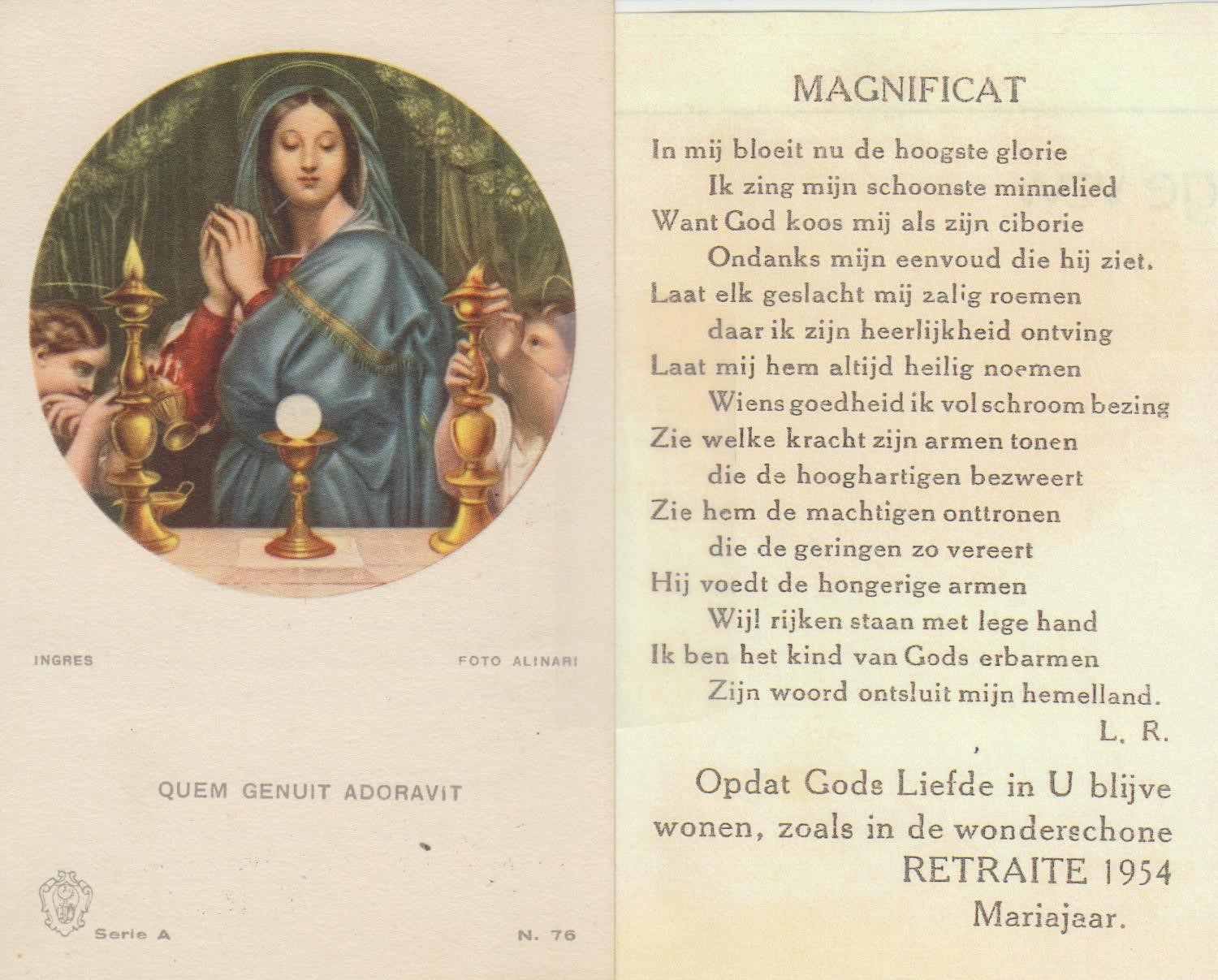 INGRES

FOTO ALINARI

QUEM GENUIT ADORAVIT

Serie A

N. 76

MAGNIFICAT

In mij bloeit nu de hoogste glorie
Ik zing mijn schoonste minnelied
Want God koos mij als zijn ciborie
Ondanks mijn eenvoud die hij ziet.
Laat elk geslacht mij zalig roemen
daar ik zijn heerlijkheid ontving
Laat mij hem altijd heilig noemen
Wiens goedheid ik vol schroom bezing
Zie welke kracht zijn armen tonen
die de hooghartigen bezweert
Zie hem de machtigen onttronen
die de geringen zo vereert
Hij voedt de hongerige armen
Wij! rijken staan met lege hand
Ik ben het kind van Gods erbarmen
Zijn woord ontsluit mijn hemelland.
L. R.

Opdat Gods Liefde in U blijve wonen, zoals in de wonderschone RETRAITE 1954 Mariajaar.